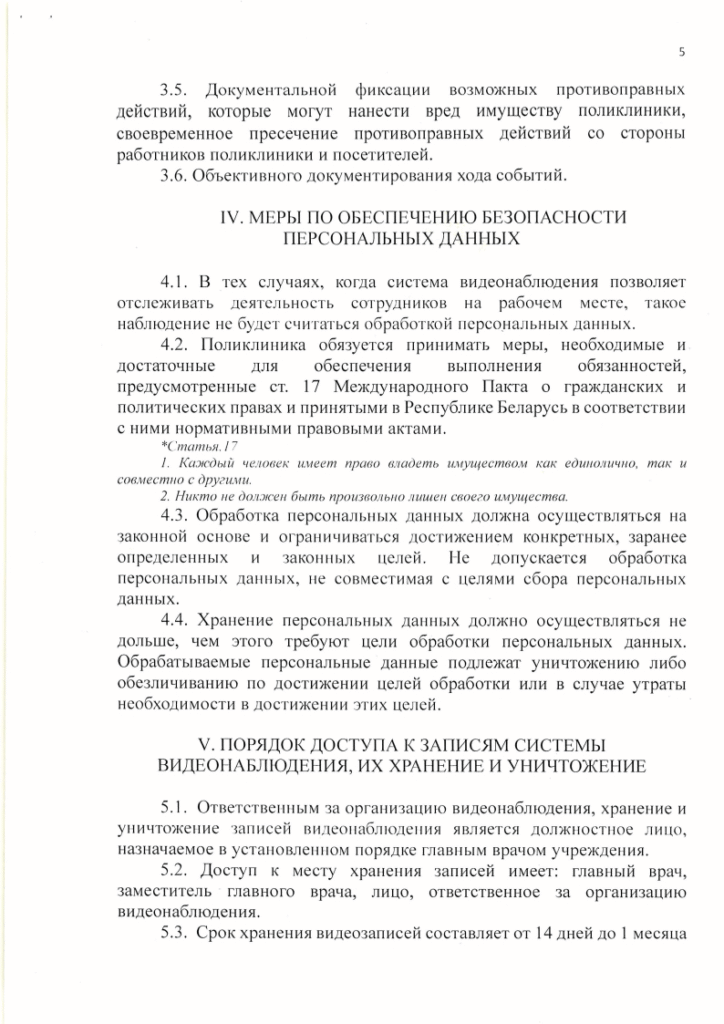 5

3.5. Документальной фиксации возможных противоправных действий, которые могут нанести вред имуществу поликлиники, своевременное пресечение противоправных действий со стороны работников поликлиники и посетителей.

3.6. Объективного документирования хода событий.

IV. МЕРЫ ПО ОБЕСПЕЧЕНИЮ БЕЗОПАСНОСТИ ПЕРСОНАЛЬНЫХ ДАННЫХ

4.1. В тех случаях, когда система видеонаблюдения позволяет отслеживать деятельность сотрудников на рабочем месте, такое наблюдение не будет считаться обработкой персональных данных.

4.2. Поликлиника обязуется принимать меры, необходимые и достаточные для обеспечения выполнения обязанностей, предусмотренные ст. 17 Международного Пакта о гражданских и политических правах и принятыми в Республике Беларусь в соответствии с ними нормативными правовыми актами.

*Статья.17

1. Каждый человек имеет право владеть имуществом как единолично, так и совместно с другими.

2. Никто не должен быть произвольно лишен своего имущества.

4.3. Обработка персональных данных должна осуществляться на законной основе и ограничиваться достижением конкретных, заранее определенных и законных целей. Не допускается обработка персональных данных, не совместимая с целями сбора персональных данных.

4.4. Хранение персональных данных должно осуществляться не дольше, чем этого требуют цели обработки персональных данных. Обрабатываемые персональные данные подлежат уничтожению либо обезличиванию по достижении целей обработки или в случае утраты необходимости в достижении этих целей.

V. ПОРЯДОК ДОСТУПА К ЗАПИСЯМ СИСТЕМЫ ВИДЕОНАБЛЮДЕНИЯ, ИХ ХРАНЕНИЕ И УНИЧТОЖЕНИЕ

5.1. Ответственным за организацию видеонаблюдения, хранение и уничтожение записей видеонаблюдения является должностное лицо, назначаемое в установленном порядке главным врачом учреждения.

5.2. Доступ к месту хранения записей имеет: главный врач, заместитель главного врача, лицо, ответственное за организацию видеонаблюдения.

5.3. Срок хранения видеозаписей составляет от 14 дней до 1 месяца